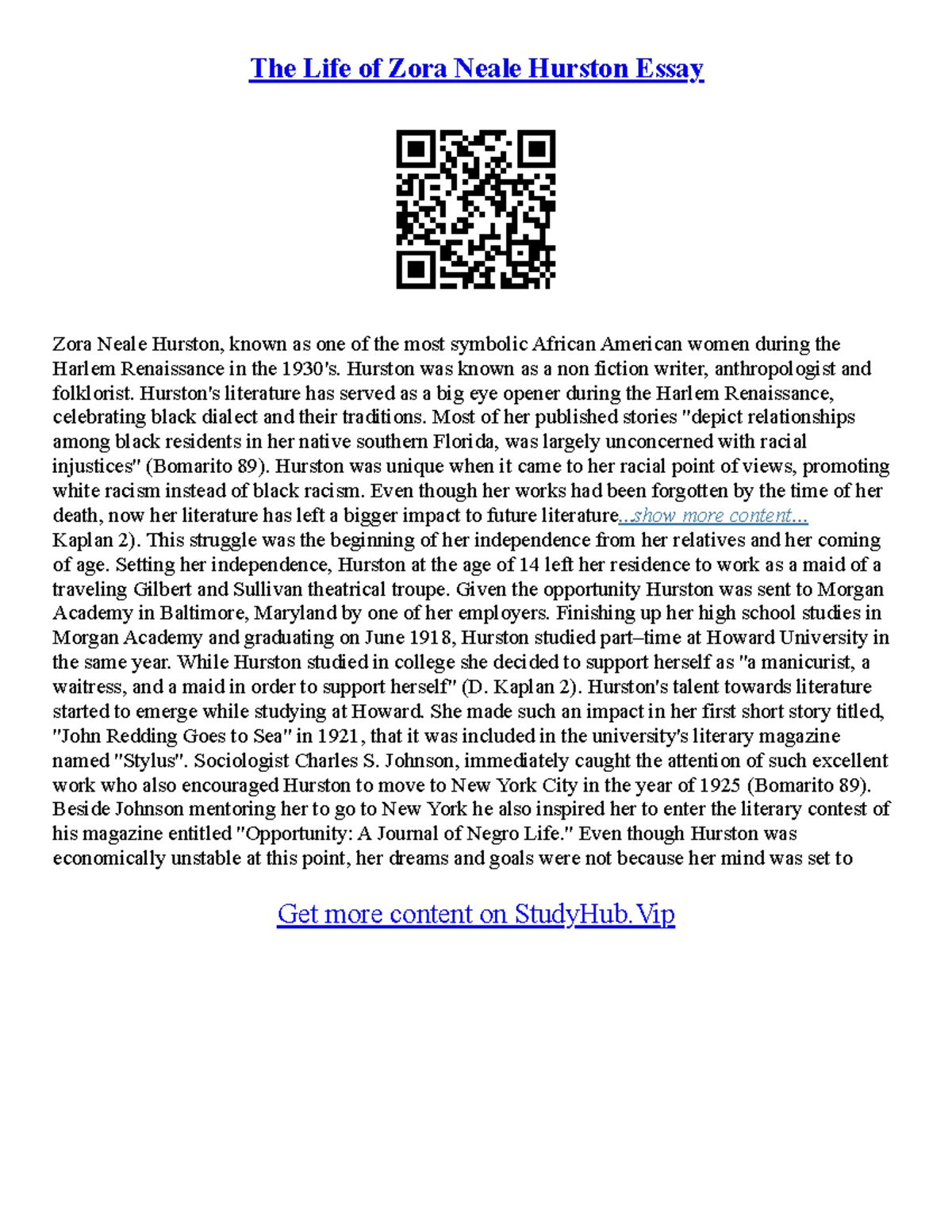 The Life of Zora Neale Hurston Essay

Zora Neale Hurston, known as one of the most symbolic African American women during the Harlem Renaissance in the 1930's. Hurston was known as a non fiction writer, anthropologist and folklorist. Hurston's literature has served as a big eye opener during the Harlem Renaissance, celebrating black dialect and their traditions. Most of her published stories "depict relationships among black residents in her native southern Florida, was largely unconcerned with racial injustices" (Bomarito 89). Hurston was unique when it came to her racial point of views, promoting white racism instead of black racism. Even though her works had been forgotten by the time of her death, now her literature has left a bigger impact to future literature...show more content... Kaplan 2). This struggle was the beginning of her independence from her relatives and her coming of age. Setting her independence, Hurston at the age of 14 left her residence to work as a maid of a traveling Gilbert and Sullivan theatrical troupe. Given the opportunity Hurston was sent to Morgan Academy in Baltimore, Maryland by one of her employers. Finishing up her high school studies in Morgan Academy and graduating on June 1918, Hurston studied part–time at Howard University in the same year. While Hurston studied in college she decided to support herself as "a manicurist, a waitress, and a maid in order to support herself" (D. Kaplan 2). Hurston's talent towards literature started to emerge while studying at Howard. She made such an impact in her first short story titled, "John Redding Goes to Sea" in 1921, that it was included in the university's literary magazine named "Stylus". Sociologist Charles S. Johnson, immediately caught the attention of such excellent work who also encouraged Hurston to move to New York City in the year of 1925 (Bomarito 89). Beside Johnson mentoring her to go to New York he also inspired her to enter the literary contest of his magazine entitled "Opportunity: A Journal of Negro Life." Even though Hurston was economically unstable at this point, her dreams and goals were not because her mind was set to

Get more content on StudyHub.Vip